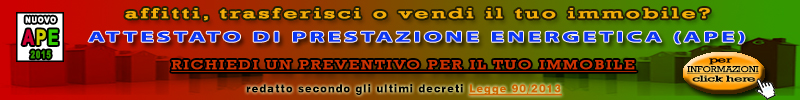 NUOVO
APE
2015

affitti, trasferisci o vendi il tuo immobile?
ATTESTATO DI PRESTAZIONE ENERGETICA (APE)
RICHIEDI UN PREVENTIVO PER IL TUO IMMOBILE
redatto secondo gli ultimi decreti Legge 90 2013

per
INFORMAZIONI
click here